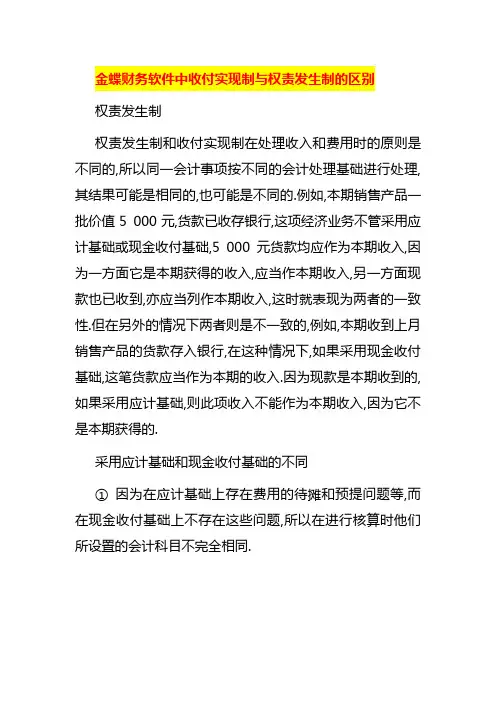 金蝶财务软件中收付实现制与权责发生制的区别

权责发生制

权责发生制和收付实现制在处理收入和费用时的原则是不同的,所以同一会计事项按不同的会计处理基础进行处理,其结果可能是相同的,也可能是不同的.例如,本期销售产品一批价值 5 000 元,货款已收存银行,这项经济业务不管采用应计基础或现金收付基础,5 000 元货款均应作为本期收入,因为一方面它是本期获得的收入,应当作本期收入,另一方面现款也已收到,亦应当列作本期收入,这时就表现为两者的一致性.但在另外的情况下两者则是不一致的,例如,本期收到上月销售产品的货款存入银行,在这种情况下,如果采用现金收付基础,这笔货款应当作为本期的收入.因为现款是本期收到的,如果采用应计基础,则此项收入不能作为本期收入,因为它不是本期获得的.

采用应计基础和现金收付基础的不同

① 因为在应计基础上存在费用的待摊和预提问题等,而在现金收付基础上不存在这些问题,所以在进行核算时他们所设置的会计科目不完全相同.